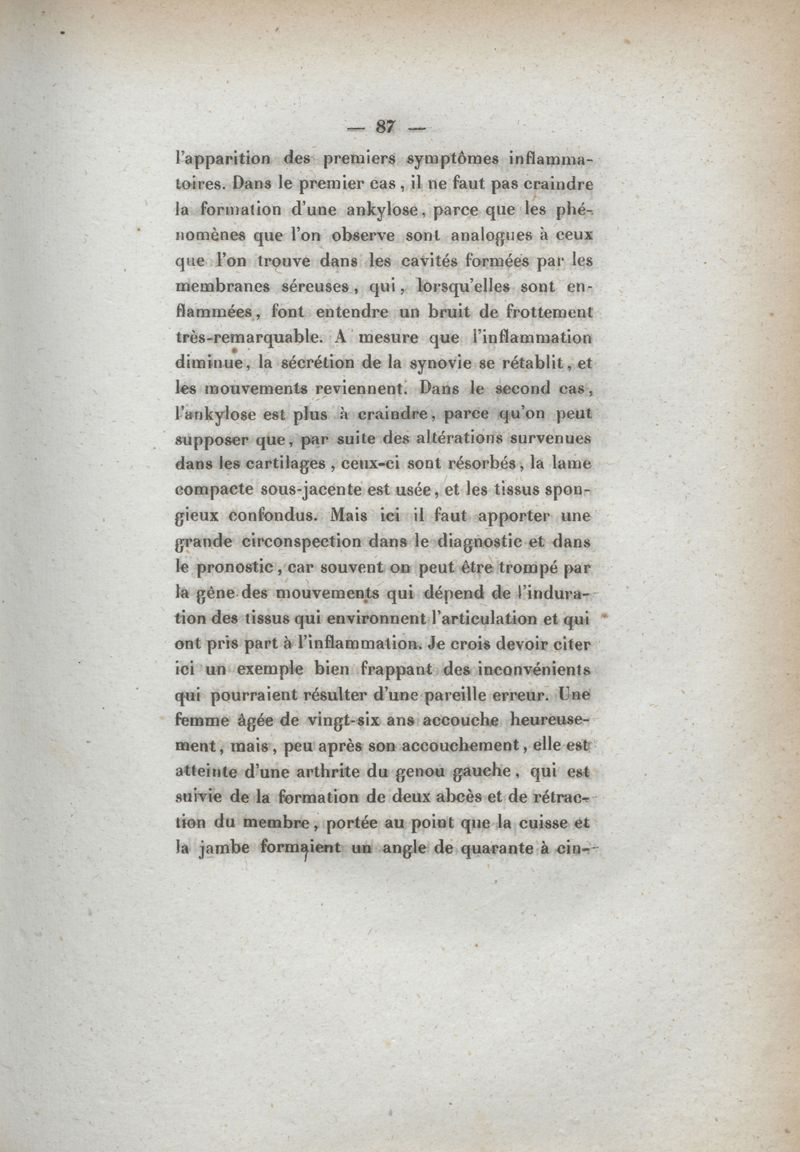 — 87 —

l'apparition des premiers symptômes inflammatoires. Dans le premier cas, il ne faut pas craindre la formation d'une ankylose, parce que les phénomènes que l'on observe sont analogues à ceux que l'on trouve dans les cavités formées par les membranes séreuses, qui, lorsqu'elles sont enflammées, font entendre un bruit de frottement très-remarquable. A mesure que l'inflammation diminue, la sécrétion de la synovie se rétablit, et les mouvements reviennent. Dans le second cas, l'ankylose est plus à craindre, parce qu'on peut supposer que, par suite des altérations survenues dans les cartilages, ceux-ci sont résorbés, la lame compacte sous-jacente est usée, et les tissus spongieux confondus. Mais ici il faut apporter une grande circonspection dans le diagnostic et dans le pronostic, car souvent on peut être trompé par la gêne des mouvements qui dépend de l'induration des tissus qui environnent l'articulation et qui ont pris part à l'inflammation. Je crois devoir citer ici un exemple bien frappant des inconvénients qui pourraient résulter d'une pareille erreur. Une femme âgée de vingt-six ans accouche heureusement, mais, peu après son accouchement, elle est atteinte d'une arthrite du genou gauche, qui est suivie de la formation de deux abcès et de rétraction du membre, portée au point que la cuisse et la jambe formaient un angle de quarante à cin-